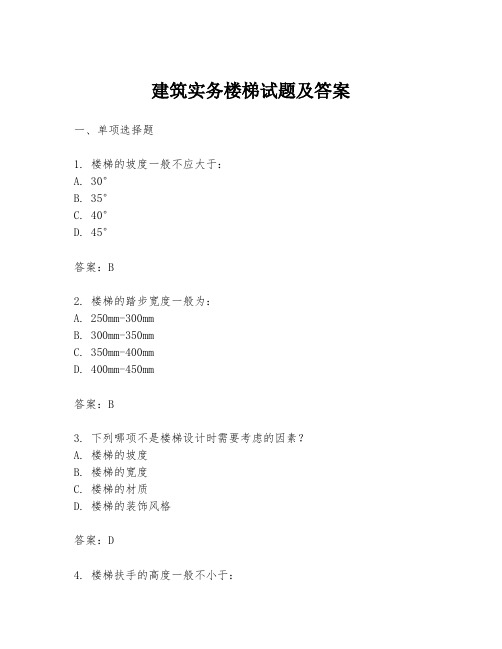 建筑实务楼梯试题及答案

一、单项选择题

1. 楼梯的坡度一般不应大于:
A. 30°
B. 35°
C. 40°
D. 45°

答案:B

2. 楼梯的踏步宽度一般为:
A. 250mm-300mm
B. 300mm-350mm
C. 350mm-400mm
D. 400mm-450mm

答案:B

3. 下列哪项不是楼梯设计时需要考虑的因素?
A. 楼梯的坡度
B. 楼梯的宽度
C. 楼梯的材质
D. 楼梯的装饰风格

答案:D

4. 楼梯扶手的高度一般不小于: